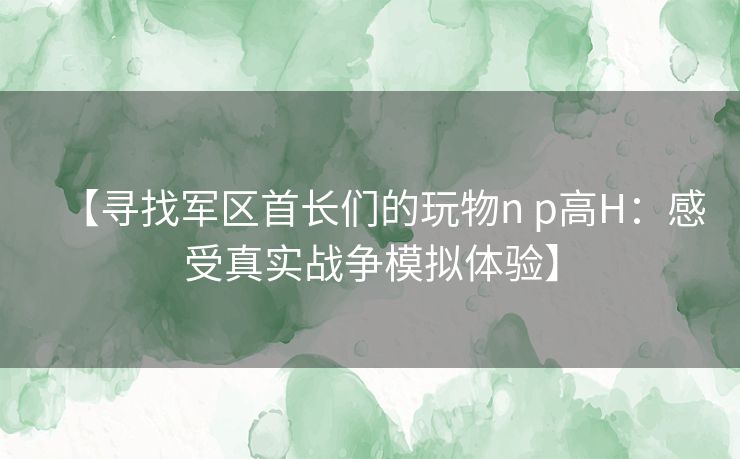 【寻找军区首长们的玩物n p高H：感受真实战争模拟体验】